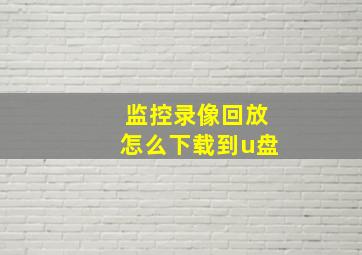 监控录像回放
怎么下载到u盘